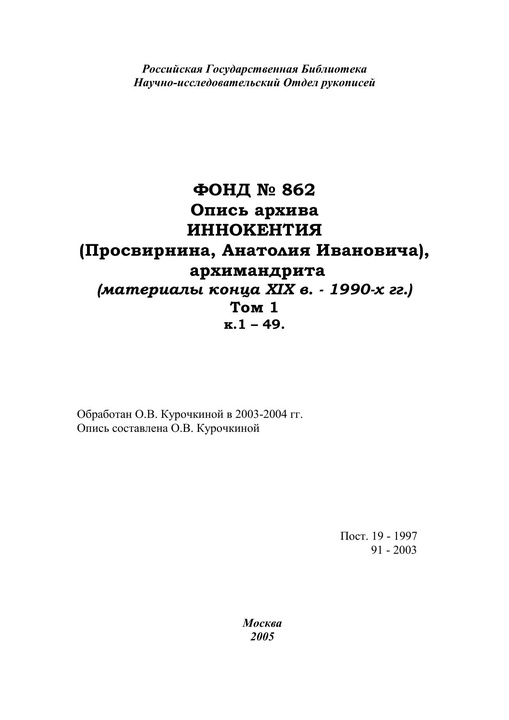 Российская Государственная Библиотека
Научно-исследовательский Отдел рукописей

ФОНД № 862
Опись архива
ИННОКЕНТИЯ
(Просвирнина, Анатолия Ивановича),
архимандрита
(материалы конца XIX в. - 1990-х гг.)
Том 1
к.1 – 49.

Обработан О.В. Курочкиной в 2003-2004 гг.
Опись составлена О.В. Курочкиной

Пост. 19 - 1997
91 - 2003

Москва
2005